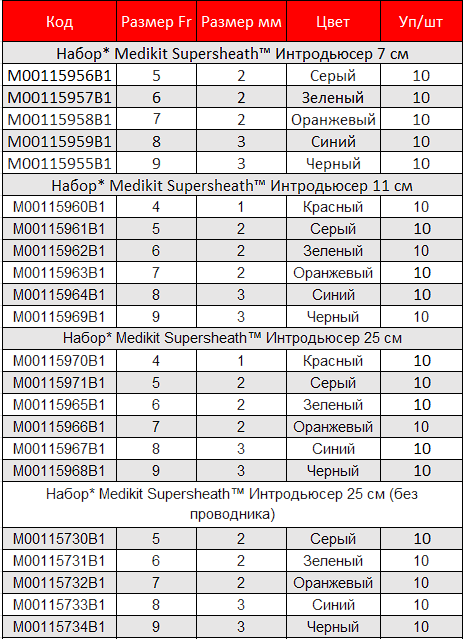 | Код | Размер Fr | Размер мм | Цвет | Уп/шт |
|---|---|---|---|---|
| Набор* Medikit Supersheath™ Интродьюсер 7 см | | | | |
| M00115956B1 | 5 | 2 | Серый | 10 |
| M00115957B1 | 6 | 2 | Зеленый | 10 |
| M00115958B1 | 7 | 2 | Оранжевый | 10 |
| M00115959B1 | 8 | 3 | Синий | 10 |
| M00115955B1 | 9 | 3 | Черный | 10 |
| Набор* Medikit Supersheath™ Интродьюсер 11 см | | | | |
| M00115960B1 | 4 | 1 | Красный | 10 |
| M00115961B1 | 5 | 2 | Серый | 10 |
| M00115962B1 | 6 | 2 | Зеленый | 10 |
| M00115963B1 | 7 | 2 | Оранжевый | 10 |
| M00115964B1 | 8 | 3 | Синий | 10 |
| M00115969B1 | 9 | 3 | Черный | 10 |
| Набор* Medikit Supersheath™ Интродьюсер 25 см | | | | |
| M00115970B1 | 4 | 1 | Красный | 10 |
| M00115971B1 | 5 | 2 | Серый | 10 |
| M00115965B1 | 6 | 2 | Зеленый | 10 |
| M00115966B1 | 7 | 2 | Оранжевый | 10 |
| M00115967B1 | 8 | 3 | Синий | 10 |
| M00115968B1 | 9 | 3 | Черный | 10 |
| Набор* Medikit Supersheath™ Интродьюсер 25 см (без проводника) | | | | |
| M00115730B1 | 5 | 2 | Серый | 10 |
| M00115731B1 | 6 | 2 | Зеленый | 10 |
| M00115732B1 | 7 | 2 | Оранжевый | 10 |
| M00115733B1 | 8 | 3 | Синий | 10 |
| M00115734B1 | 9 | 3 | Черный | 10 |